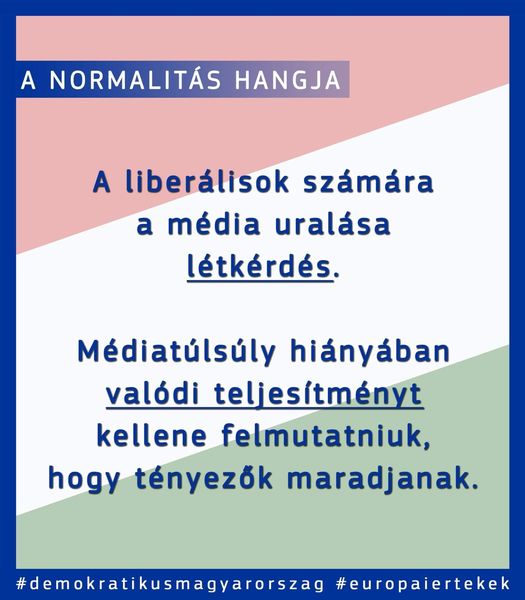 A NORMALITÁS HANGJA

A liberálisok számára a média uralása létkérdés.

Médiatúlsúly hiányában valódi teljesítményt kellene felmutatniuk, hogy tényezők maradjanak.

#demokratikusmagyarorszag #europaiertekek